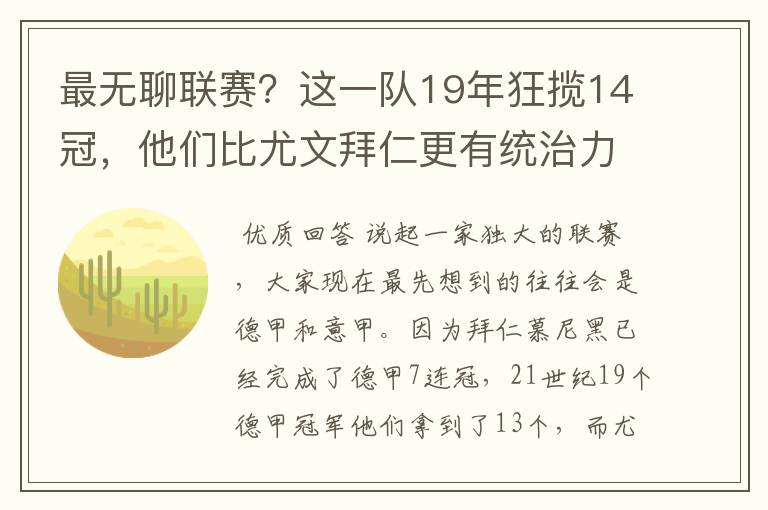 最无聊联赛？这一队19年狂揽14冠，他们比尤文拜仁更有统治力

优质回答 说起一家独大的联赛，大家现在最先想到的往往会是德甲和意甲。因为拜仁慕尼黑已经完成了德甲7连冠，21世纪19个德甲冠军他们拿到了13个，而尤